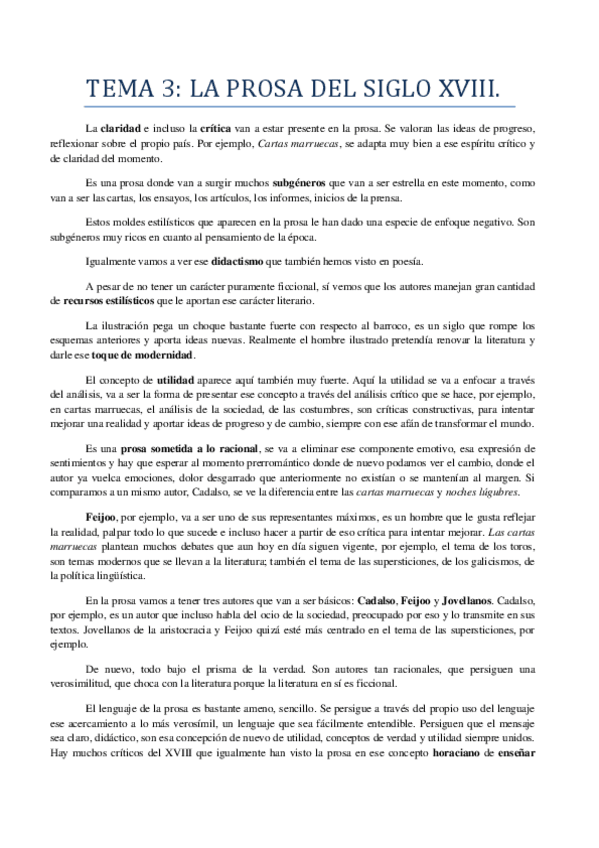 TEMA 3: LA PROSA DEL SIGLO XVIII.

La claridad e incluso la crítica van a estar presente en la prosa. Se valoran las ideas de progreso, reflexionar sobre el propio país. Por ejemplo, Cartas marruecas, se adapta muy bien a ese espíritu crítico y de claridad del momento.

Es una prosa donde van a surgir muchos subgéneros que van a ser estrella en este momento, como van a ser las cartas, los ensayos, los artículos, los informes, inicios de la prensa.

Estos moldes estilísticos que aparecen en la prosa le han dado una especie de enfoque negativo. Son subgéneros muy ricos en cuanto al pensamiento de la época.

Igualmente vamos a ver ese didactismo que también hemos visto en poesía.

A pesar de no tener un carácter puramente ficcional, sí vemos que los autores manejan gran cantidad de recursos estilísticos que le aportan ese carácter literario.

La ilustración pega un choque bastante fuerte con respecto al barroco, es un siglo que rompe los esquemas anteriores y aporta ideas nuevas. Realmente el hombre ilustrado pretendía renovar la literatura y darle ese toque de modernidad.

El concepto de utilidad aparece aquí también muy fuerte. Aquí la utilidad se va a enfocar a través del análisis, va a ser la forma de presentar ese concepto a través del análisis crítico que se hace, por ejemplo, en cartas marruecas, el análisis de la sociedad, de las costumbres, son críticas constructivas, para intentar mejorar una realidad y aportar ideas de progreso y de cambio, siempre con ese afán de transformar el mundo.

Es una prosa sometida a lo racional, se va a eliminar ese componente emotivo, esa expresión de sentimientos y hay que esperar al momento prerromántico donde de nuevo podamos ver el cambio, donde el autor ya vuelca emociones, dolor desgarrado que anteriormente no existían o se mantenían al margen. Si comparamos a un mismo autor, Cadalso, se ve la diferencia entre las cartas marruecas y noches lúgubres.

Feijoo, por ejemplo, va a ser uno de sus representantes máximos, es un hombre que le gusta reflejar la realidad, palpar todo lo que sucede e incluso hacer a partir de eso crítica para intentar mejorar. Las cartas marruecas plantean muchos debates que aun hoy en día siguen vigente, por ejemplo, el tema de los toros, son temas modernos que se llevan a la literatura; también el tema de las supersticiones, de los galicismos, de la política lingüística.

En la prosa vamos a tener tres autores que van a ser básicos: Cadalso, Feijoo y Jovellanos. Cadalso, por ejemplo, es un autor que incluso habla del ocio de la sociedad, preocupado por eso y lo transmite en sus textos. Jovellanos de la aristocracia y Feijoo quizá esté más centrado en el tema de las supersticiones, por ejemplo.

De nuevo, todo bajo el prisma de la verdad. Son autores tan racionales, que persiguen una verosimilitud, que choca con la literatura porque la literatura en sí es ficcional.

El lenguaje de la prosa es bastante ameno, sencillo. Se persigue a través del propio uso del lenguaje ese acercamiento a lo más verosímil, un lenguaje que sea fácilmente entendible. Persiguen que el mensaje sea claro, didáctico, son esa concepción de nuevo de utilidad, conceptos de verdad y utilidad siempre unidos. Hay muchos críticos del XVIII que igualmente han visto la prosa en ese concepto horaciano de enseñar